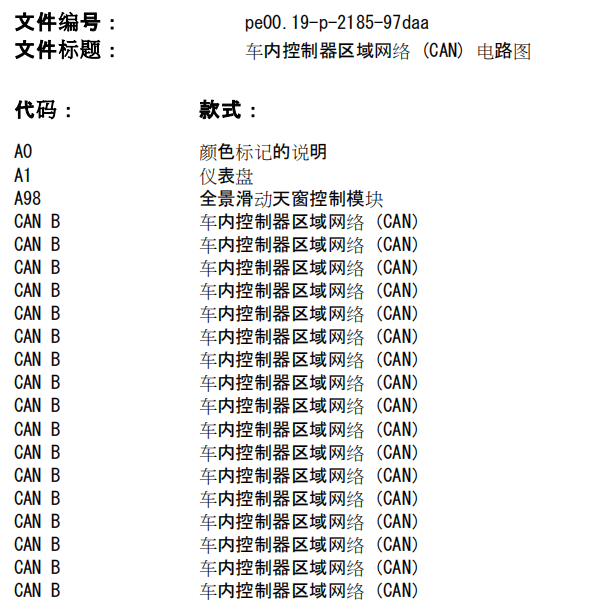 文件编号：　pe00.19-p-2185-97daa
文件标题：　车内控制器区域网络 (CAN) 电路图

| 代码： | 款式： |
|---|---|
| A0 | 颜色标记的说明 |
| A1 | 仪表盘 |
| A98 | 全景滑动天窗控制模块 |
| CAN B | 车内控制器区域网络 (CAN) |
| CAN B | 车内控制器区域网络 (CAN) |
| CAN B | 车内控制器区域网络 (CAN) |
| CAN B | 车内控制器区域网络 (CAN) |
| CAN B | 车内控制器区域网络 (CAN) |
| CAN B | 车内控制器区域网络 (CAN) |
| CAN B | 车内控制器区域网络 (CAN) |
| CAN B | 车内控制器区域网络 (CAN) |
| CAN B | 车内控制器区域网络 (CAN) |
| CAN B | 车内控制器区域网络 (CAN) |
| CAN B | 车内控制器区域网络 (CAN) |
| CAN B | 车内控制器区域网络 (CAN) |
| CAN B | 车内控制器区域网络 (CAN) |
| CAN B | 车内控制器区域网络 (CAN) |
| CAN B | 车内控制器区域网络 (CAN) |
| CAN B | 车内控制器区域网络 (CAN) |
| CAN B | 车内控制器区域网络 (CAN) |